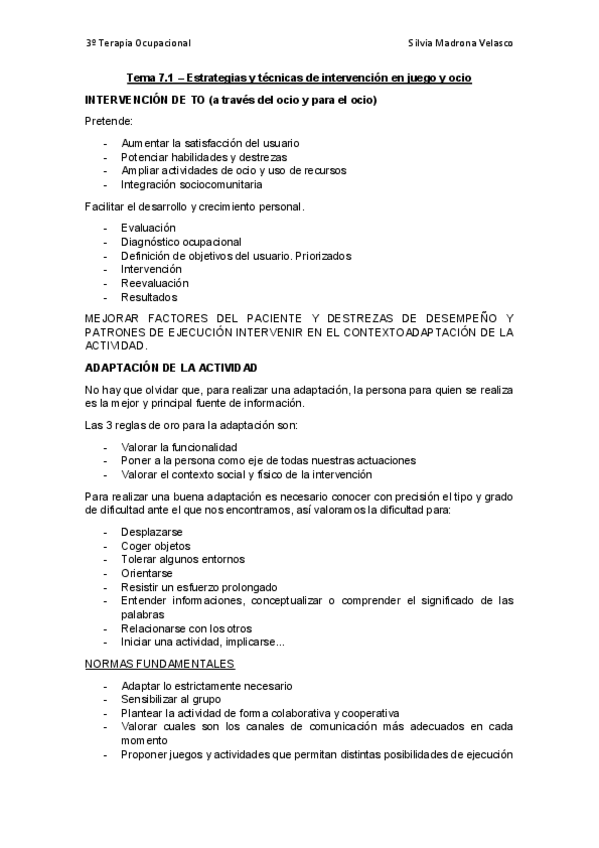 3º Terapia Ocupacional

Silvia Madrona Velasco

Tema 7.1 – Estrategias y técnicas de intervención en juego y ocio

INTERVENCIÓN DE TO (a través del ocio y para el ocio)

Pretende:

- Aumentar la satisfacción del usuario
- Potenciar habilidades y destrezas
- Ampliar actividades de ocio y uso de recursos
- Integración sociocomunitaria

Facilitar el desarrollo y crecimiento personal.

- Evaluación
- Diagnóstico ocupacional
- Definición de objetivos del usuario. Priorizados
- Intervención
- Reevaluación
- Resultados

MEJORAR FACTORES DEL PACIENTE Y DESTREZAS DE DESEMPEÑO Y PATRONES DE EJECUCIÓN INTERVENIR EN EL CONTEXTOADAPTACIÓN DE LA ACTIVIDAD.

ADAPTACIÓN DE LA ACTIVIDAD

No hay que olvidar que, para realizar una adaptación, la persona para quien se realiza es la mejor y principal fuente de información.

Las 3 reglas de oro para la adaptación son:

- Valorar la funcionalidad
- Poner a la persona como eje de todas nuestras actuaciones
- Valorar el contexto social y físico de la intervención

Para realizar una buena adaptación es necesario conocer con precisión el tipo y grado de dificultad ante el que nos encontramos, así valoramos la dificultad para:

- Desplazarse
- Coger objetos
- Tolerar algunos entornos
- Orientarse
- Resistir un esfuerzo prolongado
- Entender informaciones, conceptualizar o comprender el significado de las palabras
- Relacionarse con los otros
- Iniciar una actividad, implicarse...

NORMAS FUNDAMENTALES

- Adaptar lo estrictamente necesario
- Sensibilizar al grupo
- Plantear la actividad de forma colaborativa y cooperativa
- Valorar cuales son los canales de comunicación más adecuados en cada momento
- Proponer juegos y actividades que permitan distintas posibilidades de ejecución